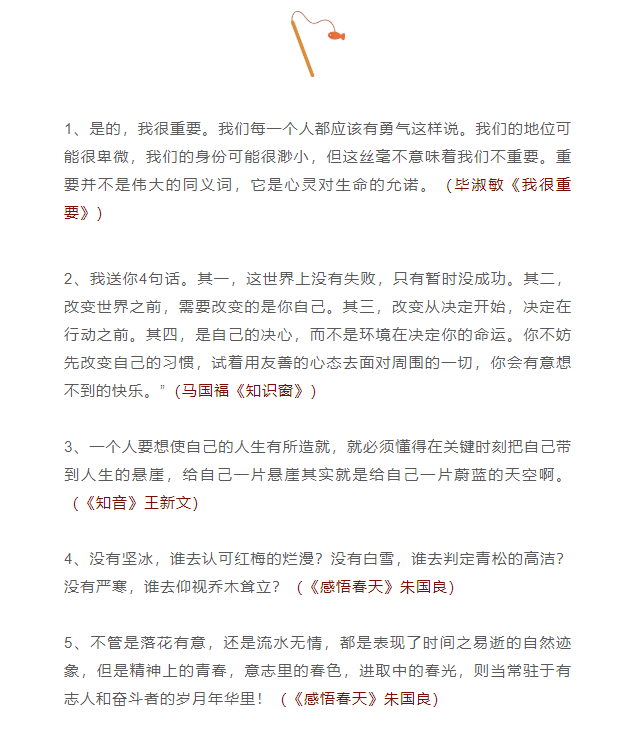 1、是的，我很重要。我们每一个人都应该有勇气这样说。我们的地位可能很卑微，我们的身份可能很渺小，但这丝毫不意味着我们不重要。重要并不是伟大的同义词，它是心灵对生命的允诺。（毕淑敏《我很重要》）

2、我送你4句话。其一，这世界上没有失败，只有暂时没成功。其二，改变世界之前，需要改变的是你自己。其三，改变从决定开始，决定在行动之前。其四，是自己的决心，而不是环境在决定你的命运。你不妨先改变自己的习惯，试着用友善的心态去面对周围的一切，你会有意想不到的快乐。”（马国福《知识窗》）

3、一个人要想使自己的人生有所造就，就必须懂得在关键时刻把自己带到人生的悬崖，给自己一片悬崖其实就是给自己一片蔚蓝的天空啊。（《知音》王新文）

4、没有坚冰，谁去认可红梅的烂漫？没有白雪，谁去判定青松的高洁？没有严寒，谁去仰视乔木耸立？（《感悟春天》朱国良）

5、不管是落花有意，还是流水无情，都是表现了时间之易逝的自然迹象，但是精神上的青春，意志里的春色，进取中的春光，则当常驻于有志人和奋斗者的岁月年华里！（《感悟春天》朱国良）